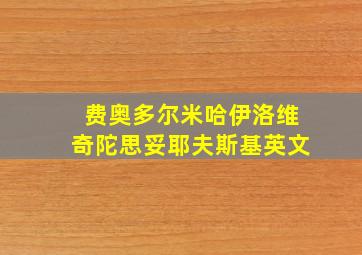 费奥多尔米哈伊洛维奇陀思妥耶夫斯基英文